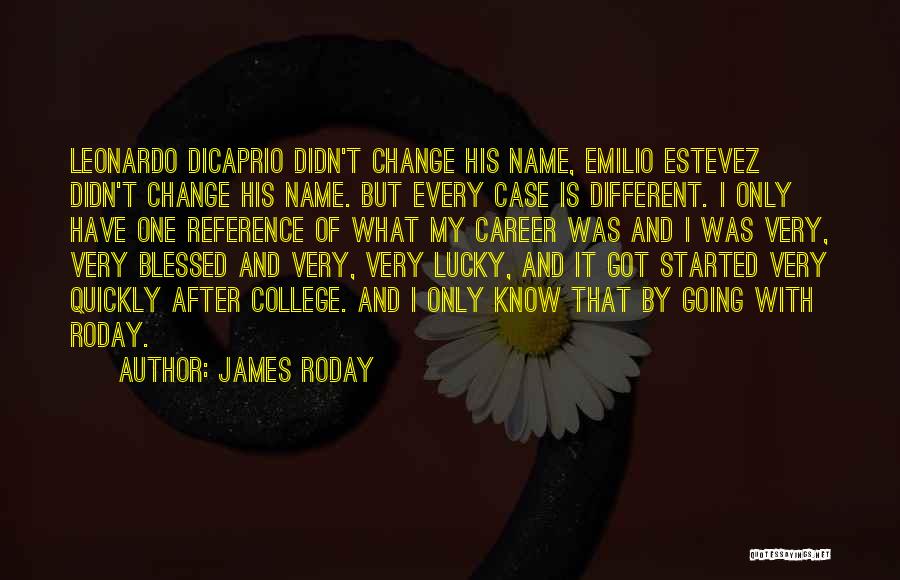 LEONARDO DICAPRIO DIDN'T CHANGE HIS NAME, EMILIO ESTEVEZ DIDN'T CHANGE HIS NAME. BUT EVERY CASE IS DIFFERENT. I ONLY HAVE ONE REFERENCE OF WHAT MY CAREER WAS AND I WAS VERY, VERY BLESSED AND VERY, VERY LUCKY, AND IT GOT STARTED VERY QUICKLY AFTER COLLEGE. AND I ONLY KNOW THAT BY GOING WITH RODAY.

AUTHOR: JAMES RODAY

QUOTESSAYINGS.NET